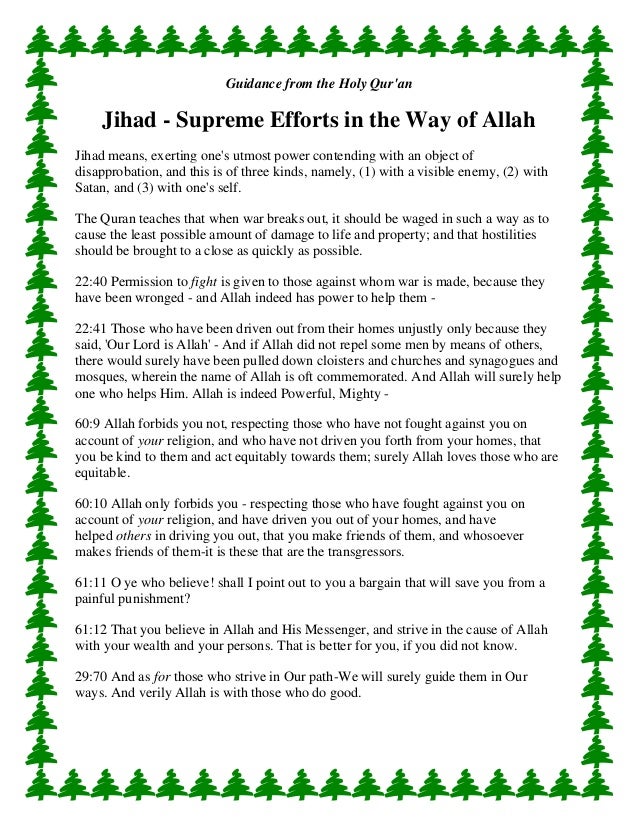 Guidance from the Holy Qur'an

Jihad - Supreme Efforts in the Way of Allah

Jihad means, exerting one's utmost power contending with an object of disapprobation, and this is of three kinds, namely, (1) with a visible enemy, (2) with Satan, and (3) with one's self.

The Quran teaches that when war breaks out, it should be waged in such a way as to cause the least possible amount of damage to life and property; and that hostilities should be brought to a close as quickly as possible.

22:40 Permission to fight is given to those against whom war is made, because they have been wronged - and Allah indeed has power to help them -

22:41 Those who have been driven out from their homes unjustly only because they said, 'Our Lord is Allah' - And if Allah did not repel some men by means of others, there would surely have been pulled down cloisters and churches and synagogues and mosques, wherein the name of Allah is oft commemorated. And Allah will surely help one who helps Him. Allah is indeed Powerful, Mighty -

60:9 Allah forbids you not, respecting those who have not fought against you on account of your religion, and who have not driven you forth from your homes, that you be kind to them and act equitably towards them; surely Allah loves those who are equitable.

60:10 Allah only forbids you - respecting those who have fought against you on account of your religion, and have driven you out of your homes, and have helped others in driving you out, that you make friends of them, and whosoever makes friends of them-it is these that are the transgressors.

61:11 O ye who believe! shall I point out to you a bargain that will save you from a painful punishment?

61:12 That you believe in Allah and His Messenger, and strive in the cause of Allah with your wealth and your persons. That is better for you, if you did not know.

29:70 And as for those who strive in Our path-We will surely guide them in Our ways. And verily Allah is with those who do good.